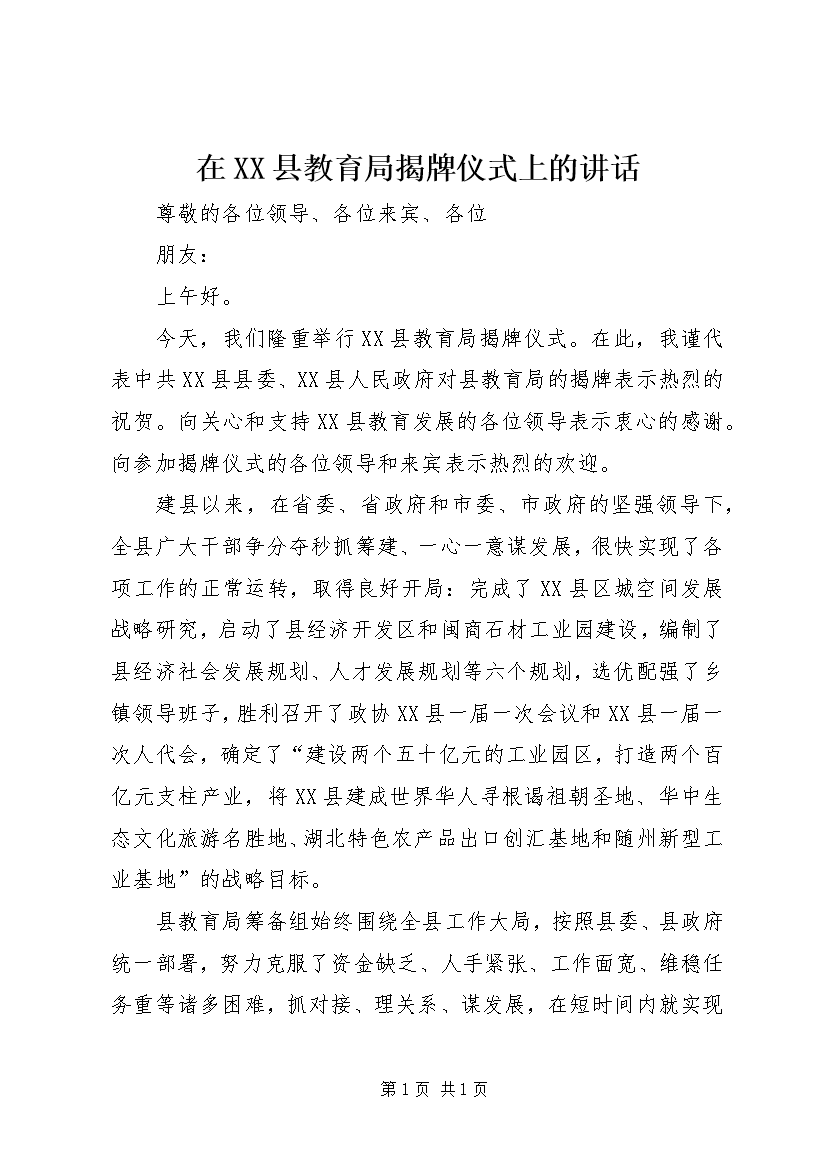 在XX县教育局揭牌仪式上的讲话

尊敬的各位领导、各位来宾、各位

朋友：

上午好。

今天，我们隆重举行XX县教育局揭牌仪式。在此，我谨代表中共XX县县委、XX县人民政府对县教育局的揭牌表示热烈的祝贺。向关心和支持XX县教育发展的各位领导表示衷心的感谢。向参加揭牌仪式的各位领导和来宾表示热烈的欢迎。

建县以来，在省委、省政府和市委、市政府的坚强领导下，全县广大干部争分夺秒抓筹建、一心一意谋发展，很快实现了各项工作的正常运转，取得良好开局：完成了XX县区城空间发展战略研究，启动了县经济开发区和闽商石材工业园建设，编制了县经济社会发展规划、人才发展规划等六个规划，选优配强了乡镇领导班子，胜利召开了政协XX县一届一次会议和XX县一届一次人代会，确定了“建设两个五十亿元的工业园区，打造两个百亿元支柱产业，将XX县建成世界华人寻根谒祖朝圣地、华中生态文化旅游名胜地、湖北特色农产品出口创汇基地和随州新型工业基地”的战略目标。

县教育局筹备组始终围绕全县工作大局，按照县委、县政府统一部署，努力克服了资金缺乏、人手紧张、工作面宽、维稳任务重等诸多困难，抓对接、理关系、谋发展，在短时间内就实现

第1页 共1页